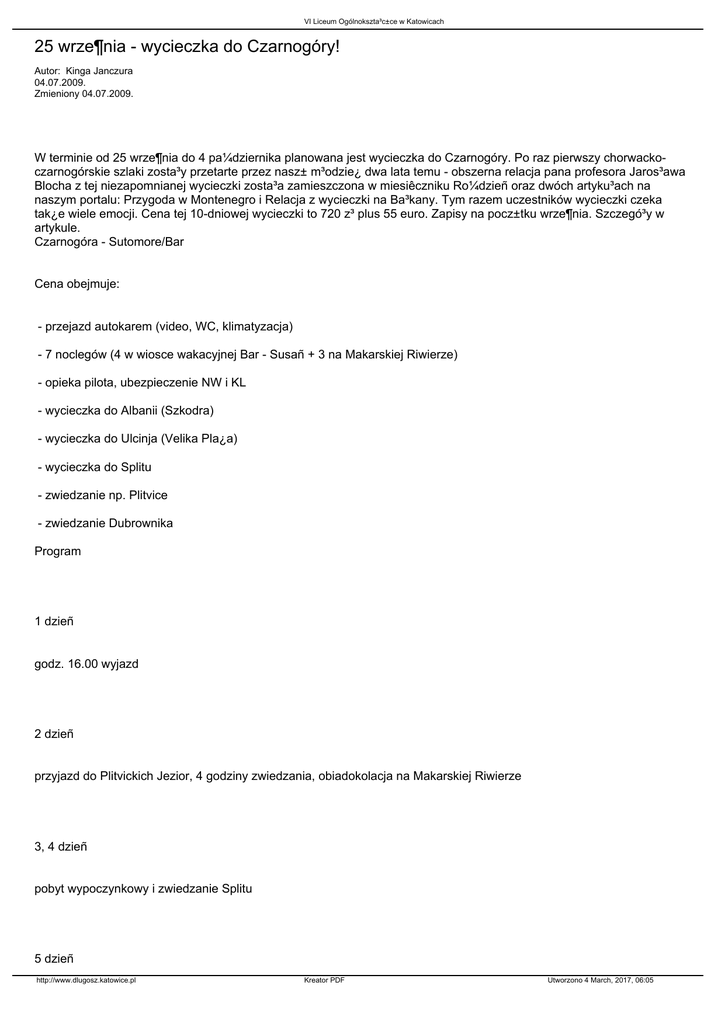 VI Liceum Ogólnokszta³c±ce w Katowicach

25 wrze¶nia - wycieczka do Czarnogóry!

Autor: Kinga Janczura
04.07.2009.
Zmieniony 04.07.2009.

W terminie od 25 wrze¶nia do 4 pa¼dziernika planowana jest wycieczka do Czarnogóry. Po raz pierwszy chorwacko-czarnogórskie szlaki zosta³y przetarte przez nasz± m³odzie¿ dwa lata temu - obszerna relacja pana profesora Jaros³awa Blocha z tej niezapomnianej wycieczki zosta³a zamieszczona w miesiêczniku Ro¼dzieñ oraz dwóch artyku³ach na naszym portalu: Przygoda w Montenegro i Relacja z wycieczki na Ba³kany. Tym razem uczestników wycieczki czeka tak¿e wiele emocji. Cena tej 10-dniowej wycieczki to 720 z³ plus 55 euro. Zapisy na pocz±tku wrze¶nia. Szczegó³y w artykule.
Czarnogóra - Sutomore/Bar

Cena obejmuje:

- przejazd autokarem (video, WC, klimatyzacja)

- 7 noclegów (4 w wiosce wakacyjnej Bar - Susañ + 3 na Makarskiej Riwierze)

- opieka pilota, ubezpieczenie NW i KL

- wycieczka do Albanii (Szkodra)

- wycieczka do Ulcinja (Velika Pla¿a)

- wycieczka do Splitu

- zwiedzanie np. Plitvice

- zwiedzanie Dubrownika

Program

1 dzieñ

godz. 16.00 wyjazd

2 dzieñ

przyjazd do Plitvickich Jezior, 4 godziny zwiedzania, obiadokolacja na Makarskiej Riwierze

3, 4 dzieñ

pobyt wypoczynkowy i zwiedzanie Splitu

5 dzieñ

http://www.dlugosz.katowice.pl    Kreator PDF    Utworzono 4 March, 2017, 06:05